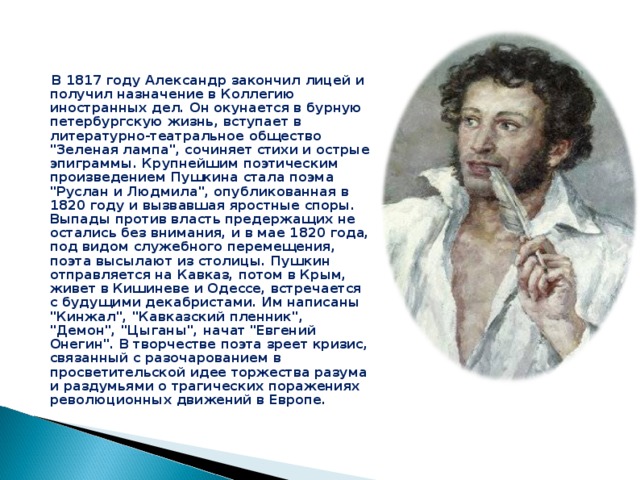 В 1817 году Александр закончил лицей и получил назначение в Коллегию иностранных дел. Он окунается в бурную петербургскую жизнь, вступает в литературно-театральное общество "Зеленая лампа", сочиняет стихи и острые эпиграммы. Крупнейшим поэтическим произведением Пушкина стала поэма "Руслан и Людмила", опубликованная в 1820 году и вызвавшая яростные споры. Выпады против власть предержащих не остались без внимания, и в мае 1820 года, под видом служебного перемещения, поэта высылают из столицы. Пушкин отправляется на Кавказ, потом в Крым, живет в Кишиневе и Одессе, встречается с будущими декабристами. Им написаны "Кинжал", "Кавказский пленник", "Демон", "Цыганы", начат "Евгений Онегин". В творчестве поэта зреет кризис, связанный с разочарованием в просветительской идее торжества разума и раздумьями о трагических поражениях революционных движений в Европе.